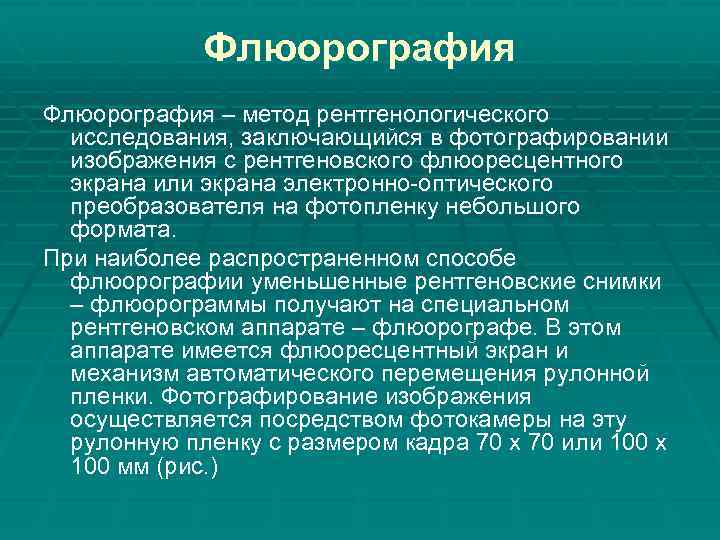 Флюорография

Флюорография – метод рентгенологического исследования, заключающийся в фотографировании изображения с рентгеновского флюоресцентного экрана или экрана электронно-оптического преобразователя на фотопленку небольшого формата.

При наиболее распространенном способе флюорографии уменьшенные рентгеновские снимки – флюорограммы получают на специальном рентгеновском аппарате – флюорографе. В этом аппарате имеется флюоресцентный экран и механизм автоматического перемещения рулонной пленки. Фотографирование изображения осуществляется посредством фотокамеры на эту рулонную пленку с размером кадра 70 х 70 или 100 х 100 мм (рис.)